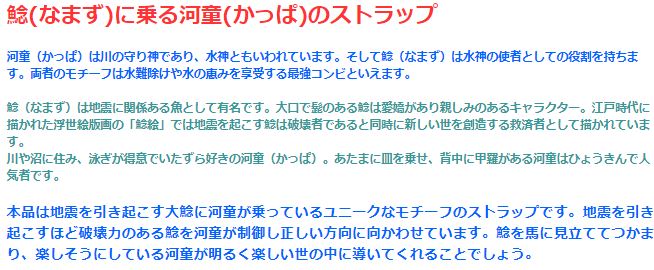 鯰(なまず)に乗る河童(かっぱ)のストラップ

河童（かっぱ）は川の守り神であり、水神ともいわれています。そして鯰（なまず）は水神の使者としての役割を持ちます。両者のモチーフは水難除けや水の恵みを享受する最強コンビといえます。

鯰（なまず）は地震に関係ある魚として有名です。大口で髭のある鯰は愛嬌があり親しみのあるキャラクター。江戸時代に描かれた浮世絵版画の「鯰絵」では地震を起こす鯰は破壊者であると同時に新しい世を創造する救済者として描かれています。
川や沼に住み、泳ぎが得意でいたずら好きの河童（かっぱ）。あたまに皿を乗せ、背中に甲羅がある河童はひょうきんで人気者です。

本品は地震を引き起こす大鯰に河童が乗っているユニークなモチーフのストラップです。地震を引き起こすほど破壊力のある鯰を河童が制御し正しい方向に向かわせています。鯰を馬に見立ててつかまり、楽しそうにしている河童が明るく楽しい世の中に導いてくれることでしょう。